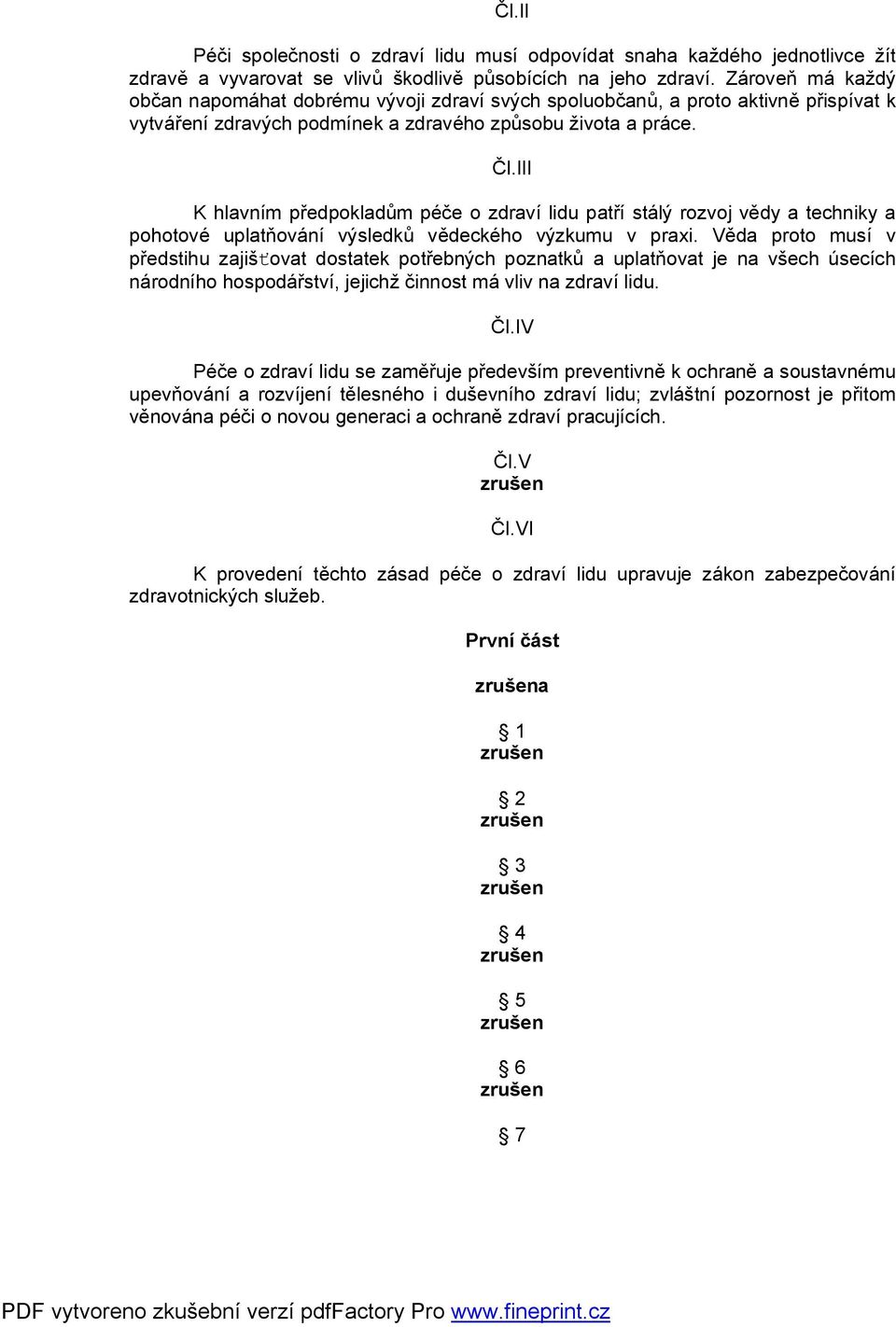 Čl.II

Péči společnosti o zdraví lidu musí odpovídat snaha každého jednotlivce žít zdravě a vyvarovat se vlivů škodlivě působících na jeho zdraví. Zároveň má každý občan napomáhat dobrému vývoji zdraví svých spoluobčanů, a proto aktivně přispívat k vytváření zdravých podmínek a zdravého způsobu života a práce.

Čl.III

K hlavním předpokladům péče o zdraví lidu patří stálý rozvoj vědy a techniky a pohotové uplatňování výsledků vědeckého výzkumu v praxi. Věda proto musí v předstihu zajišťovat dostatek potřebných poznatků a uplatňovat je na všech úsecích národního hospodářství, jejichž činnost má vliv na zdraví lidu.

Čl.IV

Péče o zdraví lidu se zaměřuje především preventivně k ochraně a soustavnému upevňování a rozvíjení tělesného i duševního zdraví lidu; zvláštní pozornost je přitom věnována péči o novou generaci a ochraně zdraví pracujících.

Čl.V
zrušen

Čl.VI

K provedení těchto zásad péče o zdraví lidu upravuje zákon zabezpečování zdravotnických služeb.

První část

zrušena

§ 1
zrušen

§ 2
zrušen

§ 3
zrušen

§ 4
zrušen

§ 5
zrušen

§ 6
zrušen

§ 7

PDF vytvoreno zkušební verzí pdfFactory Pro www.fineprint.cz